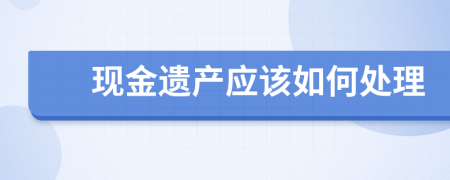 现金遗产应该如何处理